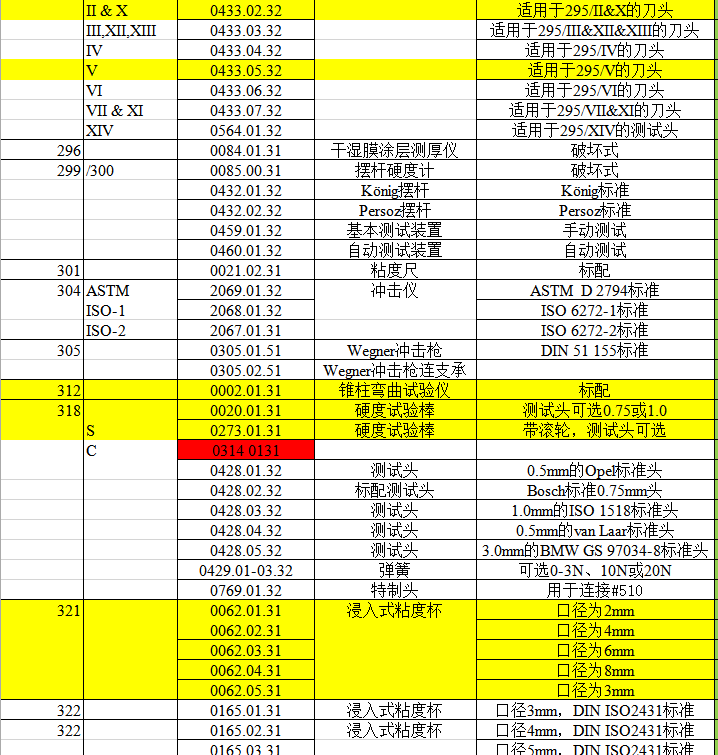 | | | | | |
|---|---|---|---|---|
| | II & X | 0433.02.32 | | 适用于295/II&X的刀头 |
| | III,XII,XIII | 0433.03.32 | | 适用于295/III&XII&XIII的刀头 |
| | IV | 0433.04.32 | | 适用于295/IV的刀头 |
| | V | 0433.05.32 | | 适用于295/V的刀头 |
| | VI | 0433.06.32 | | 适用于295/VI的刀头 |
| | VII & XI | 0433.07.32 | | 适用于295/VII&XI的刀头 |
| | XIV | 0564.01.32 | | 适用于295/XIV的测试头 |
| 296 | | 0084.01.31 | 干湿膜涂层测厚仪 | 破坏式 |
| 299 | /300 | 0085.00.31 | 摆杆硬度计 | 破坏式 |
| | | 0432.01.32 | König摆杆 | König标准 |
| | | 0432.02.32 | Persoz摆杆 | Persoz标准 |
| | | 0459.01.32 | 基本测试装置 | 手动测试 |
| | | 0460.01.32 | 自动测试装置 | 自动测试 |
| 301 | | 0021.02.31 | 粘度尺 | 标配 |
| 304 | ASTM | 2069.01.32 | 冲击仪 | ASTM D 2794标准 |
| | ISO-1 | 2068.01.32 | | ISO 6272-1标准 |
| | ISO-2 | 2067.01.31 | | ISO 6272-2标准 |
| 305 | | 0305.01.51 | Wegner冲击枪 | DIN 51 155标准 |
| | | 0305.02.51 | Wegner冲击枪连支承 | |
| 312 | | 0002.01.31 | 锥柱弯曲试验仪 | 标配 |
| 318 | | 0020.01.31 | 硬度试验棒 | 测试头可选0.75或1.0 |
| | S | 0273.01.31 | 硬度试验棒 | 带滚轮，测试头可选 |
| | C | 0314 0131 | | |
| | | 0428.01.32 | 测试头 | 0.5mm的Opel标准头 |
| | | 0428.02.32 | 标配测试头 | Bosch标准0.75mm头 |
| | | 0428.03.32 | 测试头 | 1.0mm的ISO 1518标准头 |
| | | 0428.04.32 | 测试头 | 0.5mm的van Laar标准头 |
| | | 0428.05.32 | 测试头 | 3.0mm的BMW GS 97034-8标准头 |
| | | 0429.01-03.32 | 弹簧 | 可选0-3N、10N或20N |
| | | 0769.01.32 | 特制头 | 用于连接#510 |
| 321 | | 0062.01.31 | 浸入式粘度杯 | 口径为2mm |
| | | 0062.02.31 | | 口径为4mm |
| | | 0062.03.31 | | 口径为6mm |
| | | 0062.04.31 | | 口径为8mm |
| | | 0062.05.31 | | 口径为3mm |
| 322 | | 0165.01.31 | 浸入式粘度杯 | 口径3mm，DIN ISO2431标准 |
| 322 | | 0165.02.31 | 浸入式粘度杯 | 口径4mm，DIN ISO2431标准 |
| | | 0165.03.31 | | 口径5mm，DIN ISO2431标准 |